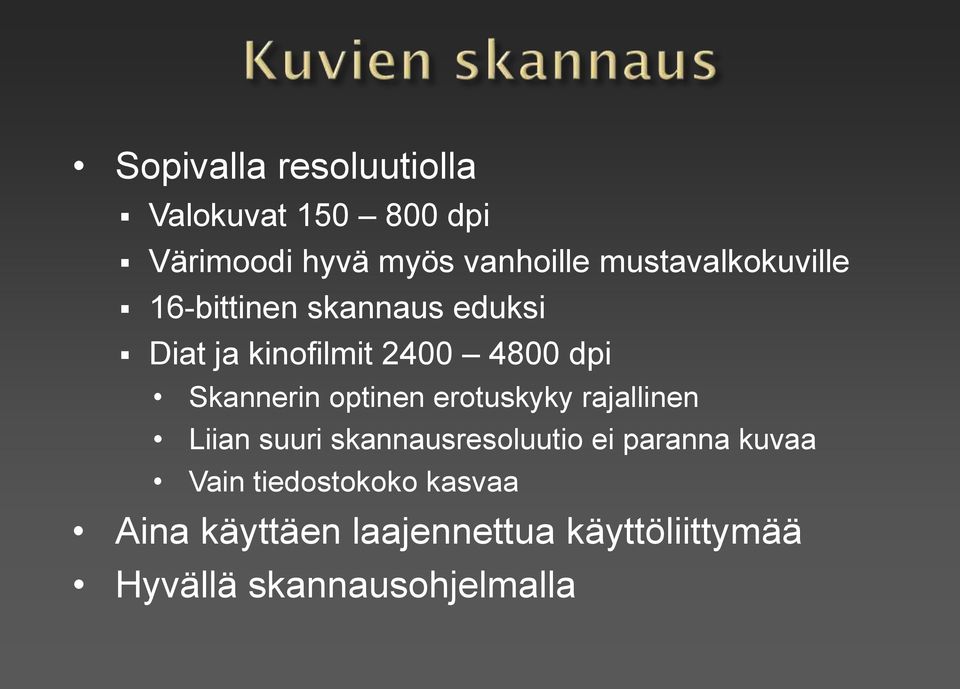 Kuvien skannaus

• Sopivalla resoluutiolla
  ▪ Valokuvat 150 – 800 dpi
  ▪ Värimoodi hyvä myös vanhoille mustavalkokuville
  ▪ 16-bittinen skannaus eduksi
  ▪ Diat ja kinofilmit 2400 – 4800 dpi
    • Skannerin optinen erotuskyky rajallinen
    • Liian suuri skannausresoluutio ei paranna kuvaa
    • Vain tiedostokoko kasvaa
• Aina käyttäen laajennettua käyttöliittymää
• Hyvällä skannausohjelmalla